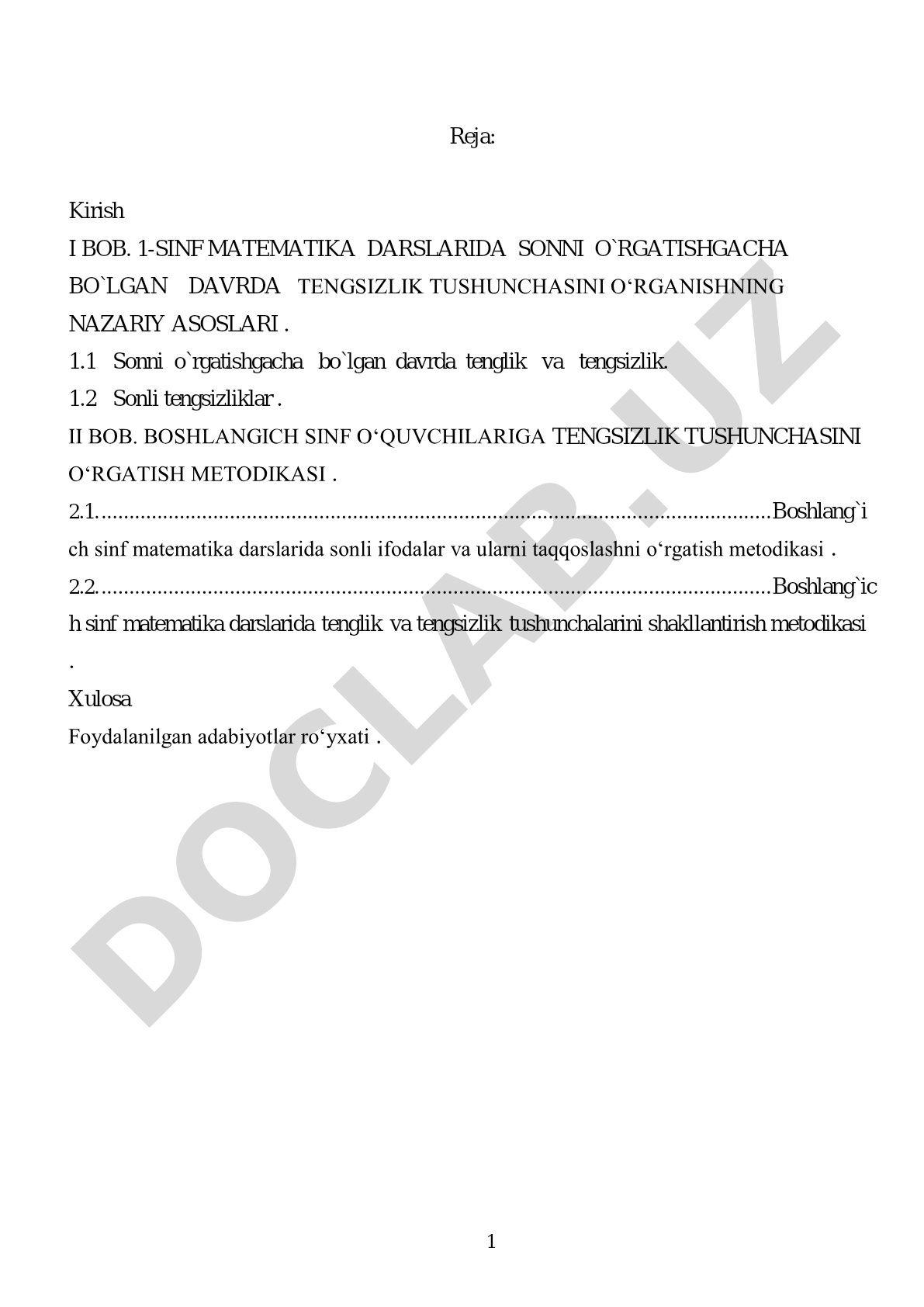 Reja:

Kirish
I BOB. 1-SINF MATEMATIKA DARSLARIDA SONNI O`RGATISHGACHA BO`LGAN DAVRDA TENGSIZLIK TUSHUNCHASINI O‘RGANISHNING NAZARIY ASOSLARI .
1.1 Sonni o`rgatishgacha bo`lgan davrda tenglik va tengsizlik.
1.2 Sonli tengsizliklar .
II BOB. BOSHLANGICH SINF O‘QUVCHILARIGA TENGSIZLIK TUSHUNCHASINI O‘RGATISH METODIKASI .
2.1.............................................................................................................Boshlang`ich sinf matematika darslarida sonli ifodalar va ularni taqqoslashni o‘rgatish metodikasi .
2.2.............................................................................................................Boshlang`ich sinf matematika darslarida tenglik va tengsizlik tushunchalarini shakllantirish metodikasi .
Xulosa
Foydalanilgan adabiyotlar ro‘yxati .

DOCLAB.UZ

1